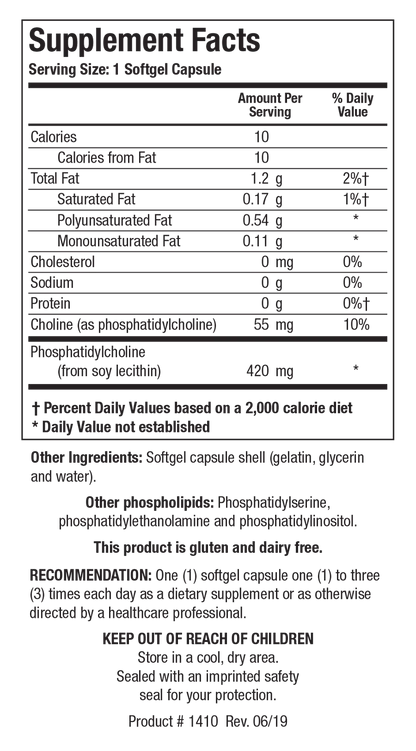 Supplement Facts
Serving Size: 1 Softgel Capsule

| | Amount Per Serving | % Daily Value |
|---|---|---|
| Calories | 10 | |
| Calories from Fat | 10 | |
| Total Fat | 1.2 g | 2%† |
| Saturated Fat | 0.17 g | 1%† |
| Polyunsaturated Fat | 0.54 g | * |
| Monounsaturated Fat | 0.11 g | * |
| Cholesterol | 0 mg | 0% |
| Sodium | 0 g | 0% |
| Protein | 0 g | 0%† |
| Choline (as phosphatidylcholine) | 55 mg | 10% |
| Phosphatidylcholine (from soy lecithin) | 420 mg | * |

† Percent Daily Values based on a 2,000 calorie diet
* Daily Value not established

Other Ingredients: Softgel capsule shell (gelatin, glycerin and water).

Other phospholipids: Phosphatidylserine, phosphatidylethanolamine and phosphatidylinositol.

This product is gluten and dairy free.

RECOMMENDATION: One (1) softgel capsule one (1) to three (3) times each day as a dietary supplement or as otherwise directed by a healthcare professional.

KEEP OUT OF REACH OF CHILDREN
Store in a cool, dry area.
Sealed with an imprinted safety seal for your protection.

Product # 1410 Rev. 06/19